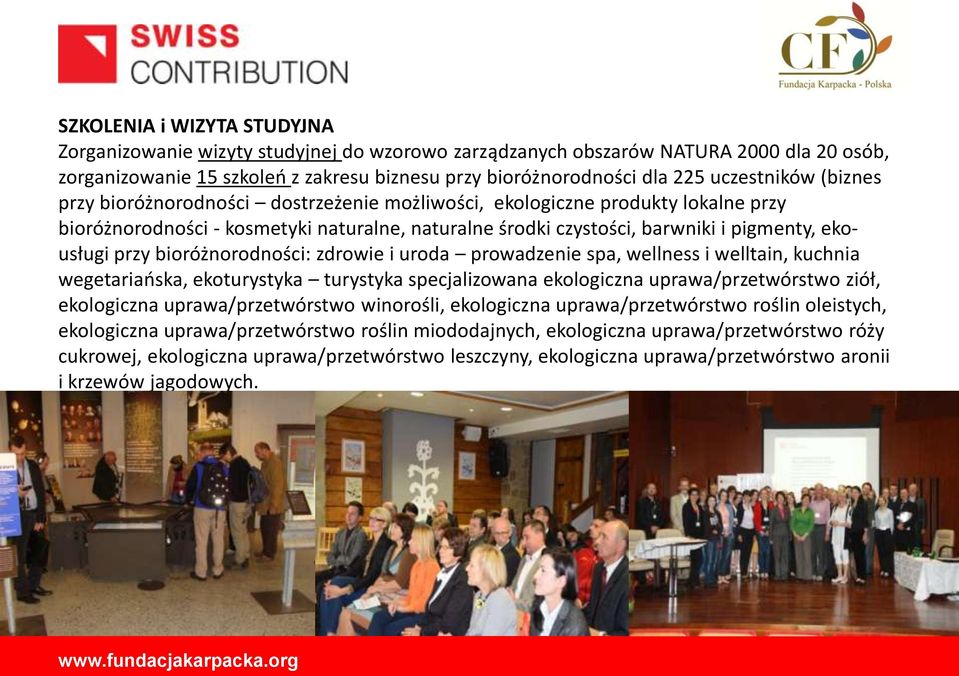 SWISS
CONTRIBUTION

CF
Fundacja Karpacka - Polska

SZKOLENIA i WIZYTA STUDYJNA
Zorganizowanie wizyty studyjnej do wzorowo zarządzanych obszarów NATURA 2000 dla 20 osób, zorganizowanie 15 szkoleń z zakresu biznesu przy bioróżnorodności dla 225 uczestników (biznes przy bioróżnorodności – dostrzeżenie możliwości, ekologiczne produkty lokalne przy bioróżnorodności - kosmetyki naturalne, naturalne środki czystości, barwniki i pigmenty, eko-usługi przy bioróżnorodności: zdrowie i uroda – prowadzenie spa, wellness i welltain, kuchnia wegetariańska, ekoturystyka – turystyka specjalizowana ekologiczna uprawa/przetwórstwo ziół, ekologiczna uprawa/przetwórstwo winorośli, ekologiczna uprawa/przetwórstwo roślin oleistych, ekologiczna uprawa/przetwórstwo roślin miododajnych, ekologiczna uprawa/przetwórstwo róży cukrowej, ekologiczna uprawa/przetwórstwo leszczyny, ekologiczna uprawa/przetwórstwo aronii i krzewów jagodowych.

www.fundacjakarpacka.org